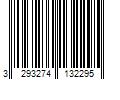 3 293274 132295